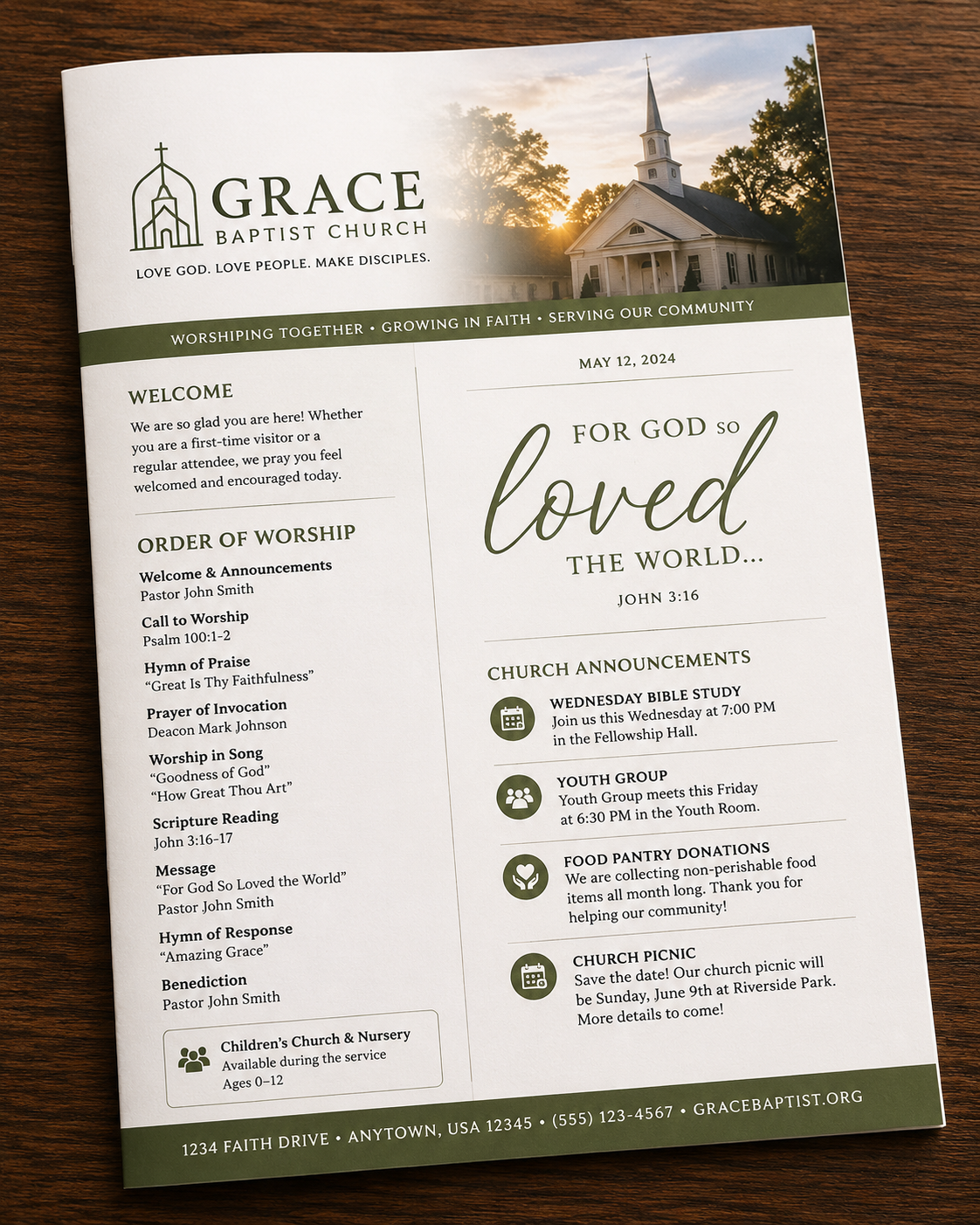 GRACE
BAPTIST CHURCH
LOVE GOD. LOVE PEOPLE. MAKE DISCIPLES.

WORSHIPING TOGETHER • GROWING IN FAITH • SERVING OUR COMMUNITY

WELCOME

We are so glad you are here! Whether you are a first-time visitor or a regular attendee, we pray you feel welcomed and encouraged today.

ORDER OF WORSHIP

Welcome & Announcements
Pastor John Smith

Call to Worship
Psalm 100:1-2

Hymn of Praise
"Great Is Thy Faithfulness"

Prayer of Invocation
Deacon Mark Johnson

Worship in Song
"Goodness of God"
"How Great Thou Art"

Scripture Reading
John 3:16-17

Message
"For God So Loved the World"
Pastor John Smith

Hymn of Response
"Amazing Grace"

Benediction
Pastor John Smith

Children's Church & Nursery
Available during the service
Ages 0–12

MAY 12, 2024

FOR GOD SO
loved
THE WORLD...
JOHN 3:16

CHURCH ANNOUNCEMENTS

WEDNESDAY BIBLE STUDY
Join us this Wednesday at 7:00 PM in the Fellowship Hall.

YOUTH GROUP
Youth Group meets this Friday at 6:30 PM in the Youth Room.

FOOD PANTRY DONATIONS
We are collecting non-perishable food items all month long. Thank you for helping our community!

CHURCH PICNIC
Save the date! Our church picnic will be Sunday, June 9th at Riverside Park. More details to come!

1234 FAITH DRIVE • ANYTOWN, USA 12345 • (555) 123-4567 • GRACEBAPTIST.ORG